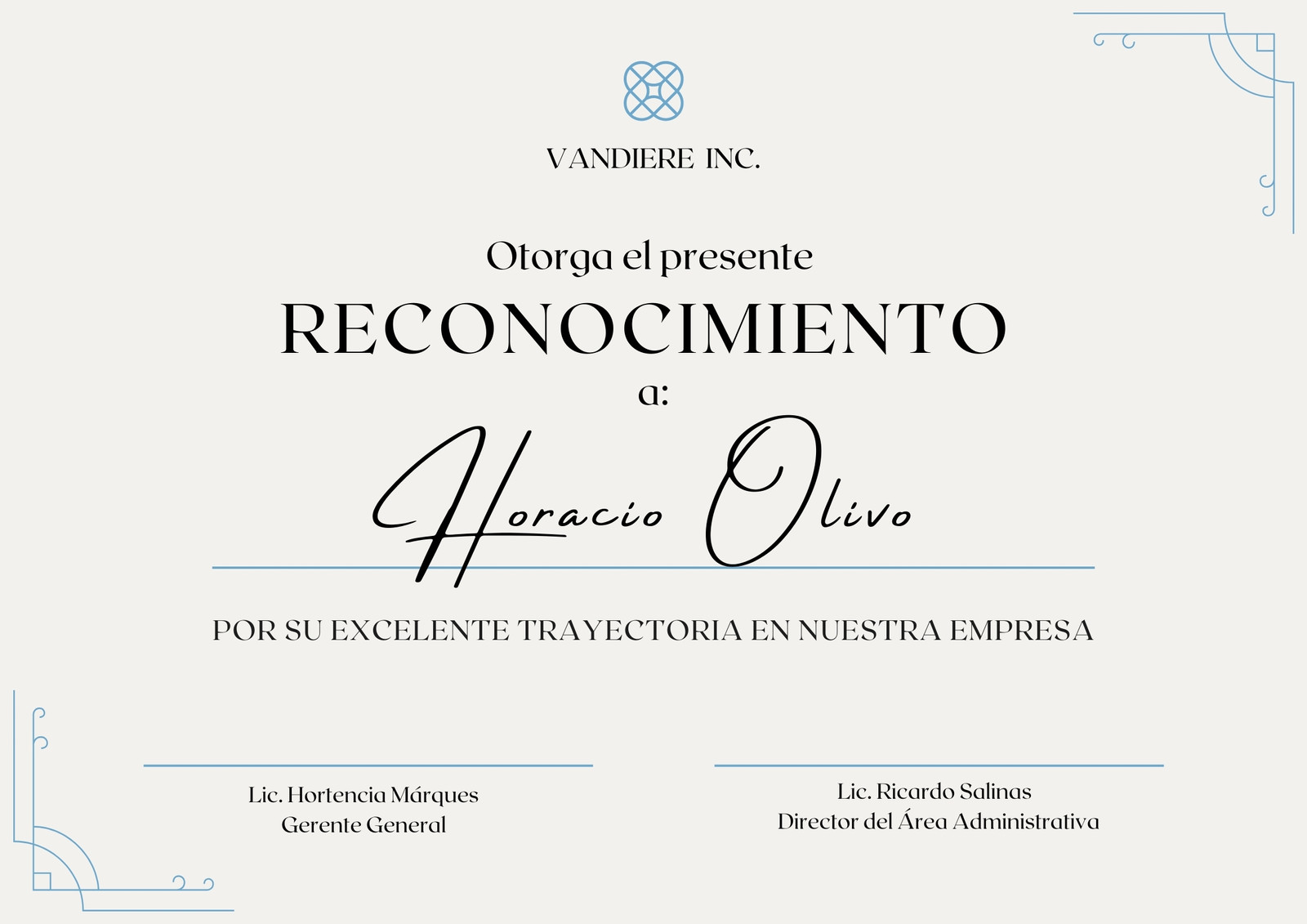 VANDIERE INC.

Otorga el presente

RECONOCIMIENTO

a:

Horacio Olivo

POR SU EXCELENTE TRAYECTORIA EN NUESTRA EMPRESA

Lic. Hortencia Márques
Gerente General

Lic. Ricardo Salinas
Director del Área Administrativa